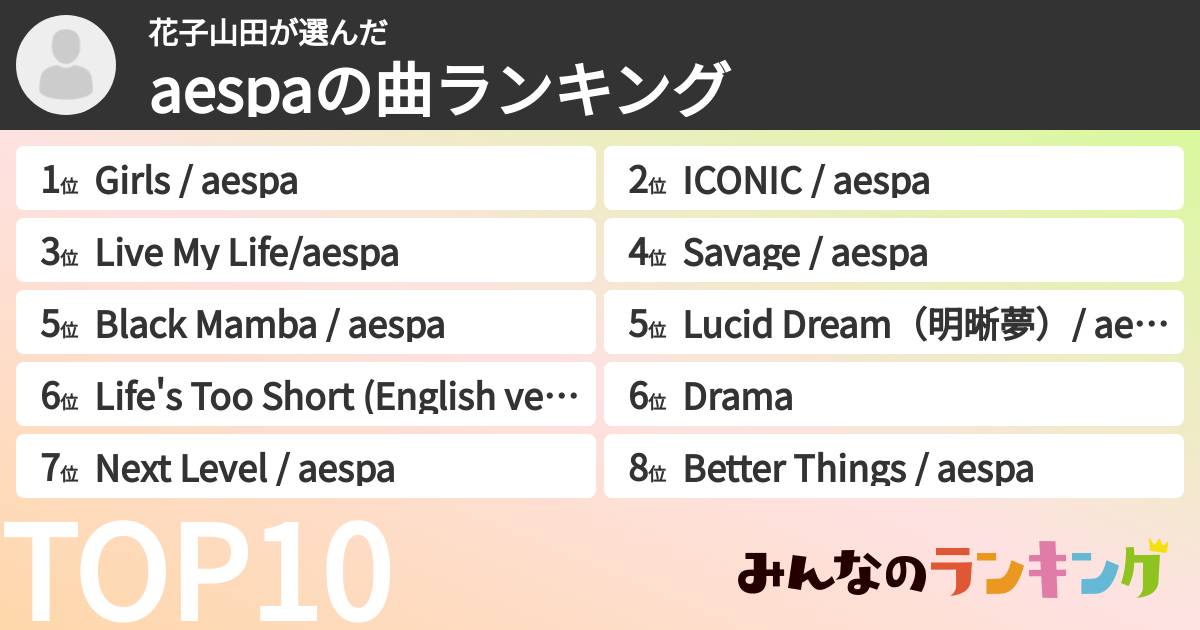 花子山田が選んだ
aespaの曲ランキング

1位 Girls / aespa
2位 ICONIC / aespa
3位 Live My Life/aespa
4位 Savage / aespa
5位 Black Mamba / aespa
5位 Lucid Dream（明晰夢）/ ae…
6位 Life's Too Short (English ve…
6位 Drama
7位 Next Level / aespa
8位 Better Things / aespa

TOP10

みんなのランキング